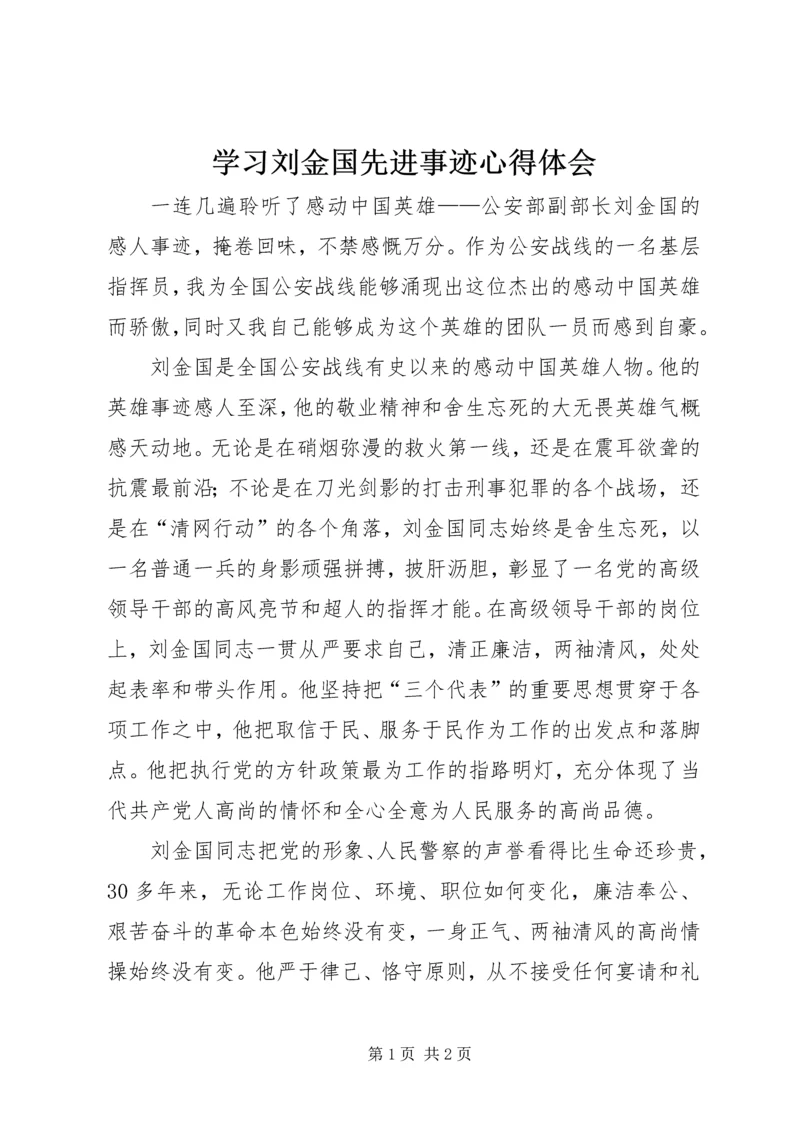 学习刘金国先进事迹心得体会

一连几遍聆听了感动中国英雄——公安部副部长刘金国的感人事迹，掩卷回味，不禁感慨万分。作为公安战线的一名基层指挥员，我为全国公安战线能够涌现出这位杰出的感动中国英雄而骄傲，同时又我自己能够成为这个英雄的团队一员而感到自豪。

刘金国是全国公安战线有史以来的感动中国英雄人物。他的英雄事迹感人至深，他的敬业精神和舍生忘死的大无畏英雄气概感天动地。无论是在硝烟弥漫的救火第一线，还是在震耳欲聋的抗震最前沿；不论是在刀光剑影的打击刑事犯罪的各个战场，还是在“清网行动”的各个角落，刘金国同志始终是舍生忘死，以一名普通一兵的身影顽强拼搏，披肝沥胆，彰显了一名党的高级领导干部的高风亮节和超人的指挥才能。在高级领导干部的岗位上，刘金国同志一贯从严要求自己，清正廉洁，两袖清风，处处起表率和带头作用。他坚持把“三个代表”的重要思想贯穿于各项工作之中，他把取信于民、服务于民作为工作的出发点和落脚点。他把执行党的方针政策最为工作的指路明灯，充分体现了当代共产党人高尚的情怀和全心全意为人民服务的高尚品德。

刘金国同志把党的形象、人民警察的声誉看得比生命还珍贵，30多年来，无论工作岗位、环境、职位如何变化，廉洁奉公、艰苦奋斗的革命本色始终没有变，一身正气、两袖清风的高尚情操始终没有变。他严于律己、恪守原则，从不接受任何宴请和礼

第1页 共2页